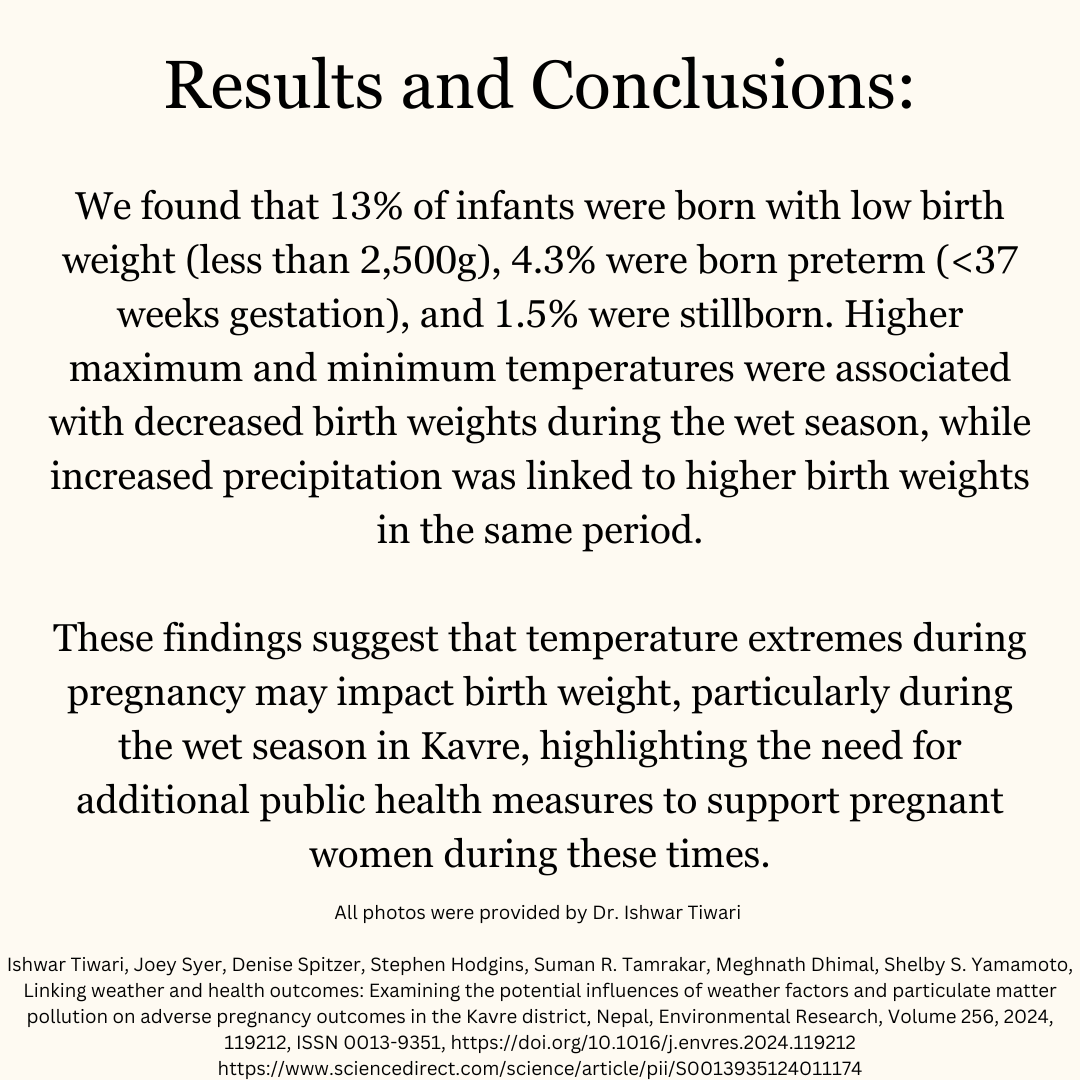 Results and Conclusions:

We found that 13% of infants were born with low birth weight (less than 2,500g), 4.3% were born preterm (<37 weeks gestation), and 1.5% were stillborn. Higher maximum and minimum temperatures were associated with decreased birth weights during the wet season, while increased precipitation was linked to higher birth weights in the same period.

These findings suggest that temperature extremes during pregnancy may impact birth weight, particularly during the wet season in Kavre, highlighting the need for additional public health measures to support pregnant women during these times.

All photos were provided by Dr. Ishwar Tiwari

Ishwar Tiwari, Joey Syer, Denise Spitzer, Stephen Hodgins, Suman R. Tamrakar, Meghnath Dhimal, Shelby S. Yamamoto, Linking weather and health outcomes: Examining the potential influences of weather factors and particulate matter pollution on adverse pregnancy outcomes in the Kavre district, Nepal, Environmental Research, Volume 256, 2024, 119212, ISSN 0013-9351, https://doi.org/10.1016/j.envres.2024.119212 https://www.sciencedirect.com/science/article/pii/S0013935124011174